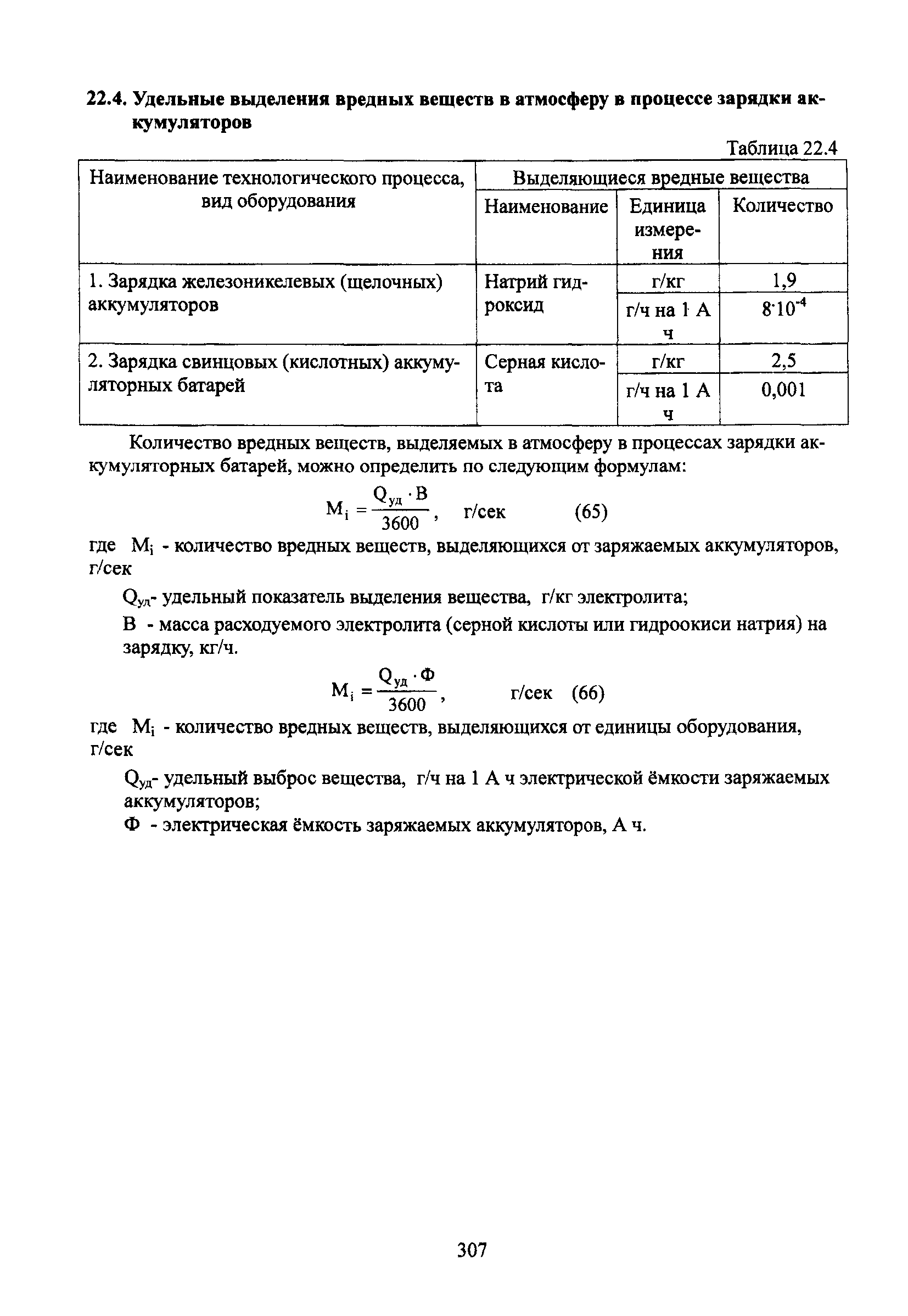 22.4. Удельные выделения вредных веществ в атмосферу в процессе зарядки аккумуляторов

Таблица 22.4

| Наименование технологического процесса, вид оборудования | Выделяющиеся вредные вещества | | |
|---|---|---|---|
| | Наименование | Единица измерения | Количество |
| 1. Зарядка железоникелевых (щелочных) аккумуляторов | Натрий гидроксид | г/кг | 1,9 |
| | | г/ч на 1 А ч | $8 \cdot 10^{-4}$ |
| 2. Зарядка свинцовых (кислотных) аккумуляторных батарей | Серная кислота | г/кг | 2,5 |
| | | г/ч на 1 А ч | 0,001 |

Количество вредных веществ, выделяемых в атмосферу в процессах зарядки аккумуляторных батарей, можно определить по следующим формулам:

$M_i = \frac{Q_{уд} \cdot B}{3600}$, г/сек (65)

где $M_i$ - количество вредных веществ, выделяющихся от заряжаемых аккумуляторов, г/сек

$Q_{уд}$- удельный показатель выделения вещества, г/кг электролита;

В - масса расходуемого электролита (серной кислоты или гидроокиси натрия) на зарядку, кг/ч.

$M_i = \frac{Q_{уд} \cdot Ф}{3600}$, г/сек (66)

где $M_i$ - количество вредных веществ, выделяющихся от единицы оборудования, г/сек

$Q_{уд}$- удельный выброс вещества, г/ч на 1 А ч электрической ёмкости заряжаемых аккумуляторов;

Ф - электрическая ёмкость заряжаемых аккумуляторов, А ч.

307